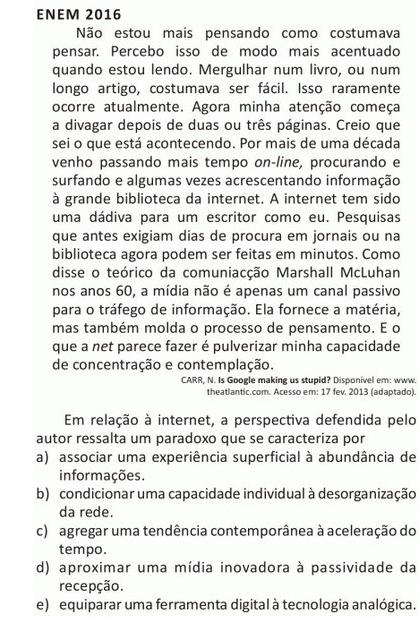 ENEM 2016

Não estou mais pensando como costumava pensar. Percebo isso de modo mais acentuado quando estou lendo. Mergulhar num livro, ou num longo artigo, costumava ser fácil. Isso raramente ocorre atualmente. Agora minha atenção começa a divagar depois de duas ou três páginas. Creio que sei o que está acontecendo. Por mais de uma década venho passando mais tempo on-line, procurando e surfando e algumas vezes acrescentando informação à grande biblioteca da internet. A internet tem sido uma dádiva para um escritor como eu. Pesquisas que antes exigiam dias de procura em jornais ou na biblioteca agora podem ser feitas em minutos. Como disse o teórico da comuniacção Marshall McLuhan nos anos 60, a mídia não é apenas um canal passivo para o tráfego de informação. Ela fornece a matéria, mas também molda o processo de pensamento. E o que a net parece fazer é pulverizar minha capacidade de concentração e contemplação.

CARR, N. Is Google making us stupid? Disponível em: www.theatlantic.com. Acesso em: 17 fev. 2013 (adaptado).

Em relação à internet, a perspectiva defendida pelo autor ressalta um paradoxo que se caracteriza por

a) associar uma experiência superficial à abundância de informações.
b) condicionar uma capacidade individual à desorganização da rede.
c) agregar uma tendência contemporânea à aceleração do tempo.
d) aproximar uma mídia inovadora à passividade da recepção.
e) equiparar uma ferramenta digital à tecnologia analógica.